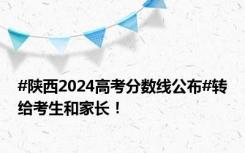 #陕西2024高考分数线公布#转给考生和家长！